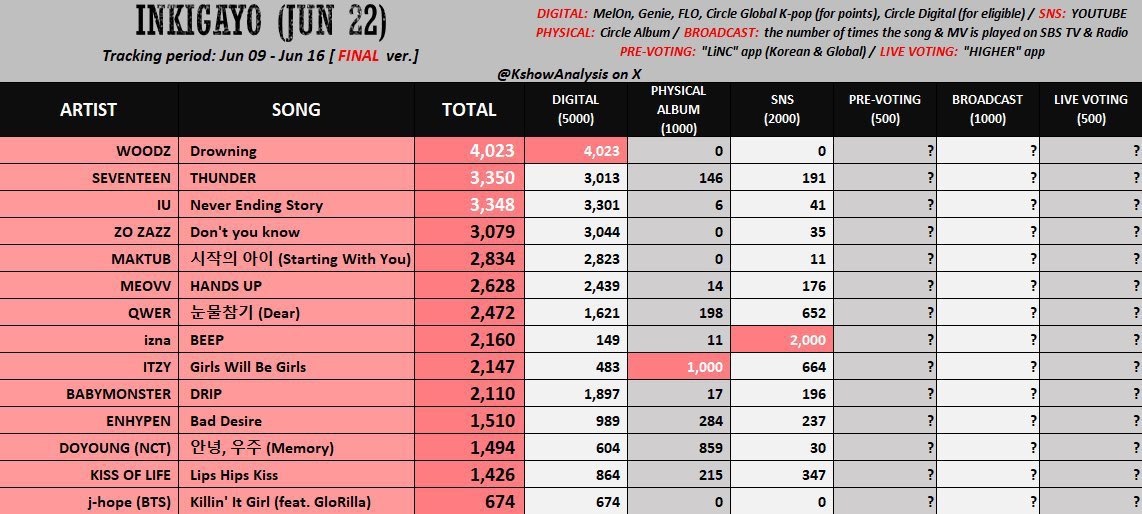 INKIGAYO (JUN 22)
Tracking period: Jun 09 - Jun 16 [ FINAL ver.]

DIGITAL: MelOn, Genie, FLO, Circle Global K-pop (for points), Circle Digital (for eligible) / SNS: YOUTUBE
PHYSICAL: Circle Album / BROADCAST: the number of times the song & MV is played on SBS TV & Radio
PRE-VOTING: "LiNC" app (Korean & Global) / LIVE VOTING: "HIGHER" app

@KshowAnalysis on X

| ARTIST | SONG | TOTAL | DIGITAL (5000) | PHYSICAL ALBUM (1000) | SNS (2000) | PRE-VOTING (500) | BROADCAST (1000) | LIVE VOTING (500) |
|---|---|---|---|---|---|---|---|---|
| WOODZ | Drowning | 4,023 | 4,023 | 0 | 0 | ? | ? | ? |
| SEVENTEEN | THUNDER | 3,350 | 3,013 | 146 | 191 | ? | ? | ? |
| IU | Never Ending Story | 3,348 | 3,301 | 6 | 41 | ? | ? | ? |
| ZO ZAZZ | Don't you know | 3,079 | 3,044 | 0 | 35 | ? | ? | ? |
| MAKTUB | 시작의 아이 (Starting With You) | 2,834 | 2,823 | 0 | 11 | ? | ? | ? |
| MEOVV | HANDS UP | 2,628 | 2,439 | 14 | 176 | ? | ? | ? |
| QWER | 눈물참기 (Dear) | 2,472 | 1,621 | 198 | 652 | ? | ? | ? |
| izna | BEEP | 2,160 | 149 | 11 | 2,000 | ? | ? | ? |
| ITZY | Girls Will Be Girls | 2,147 | 483 | 1,000 | 664 | ? | ? | ? |
| BABYMONSTER | DRIP | 2,110 | 1,897 | 17 | 196 | ? | ? | ? |
| ENHYPEN | Bad Desire | 1,510 | 989 | 284 | 237 | ? | ? | ? |
| DOYOUNG (NCT) | 안녕, 우주 (Memory) | 1,494 | 604 | 859 | 30 | ? | ? | ? |
| KISS OF LIFE | Lips Hips Kiss | 1,426 | 864 | 215 | 347 | ? | ? | ? |
| j-hope (BTS) | Killin' It Girl (feat. GloRilla) | 674 | 674 | 0 | 0 | ? | ? | ? |